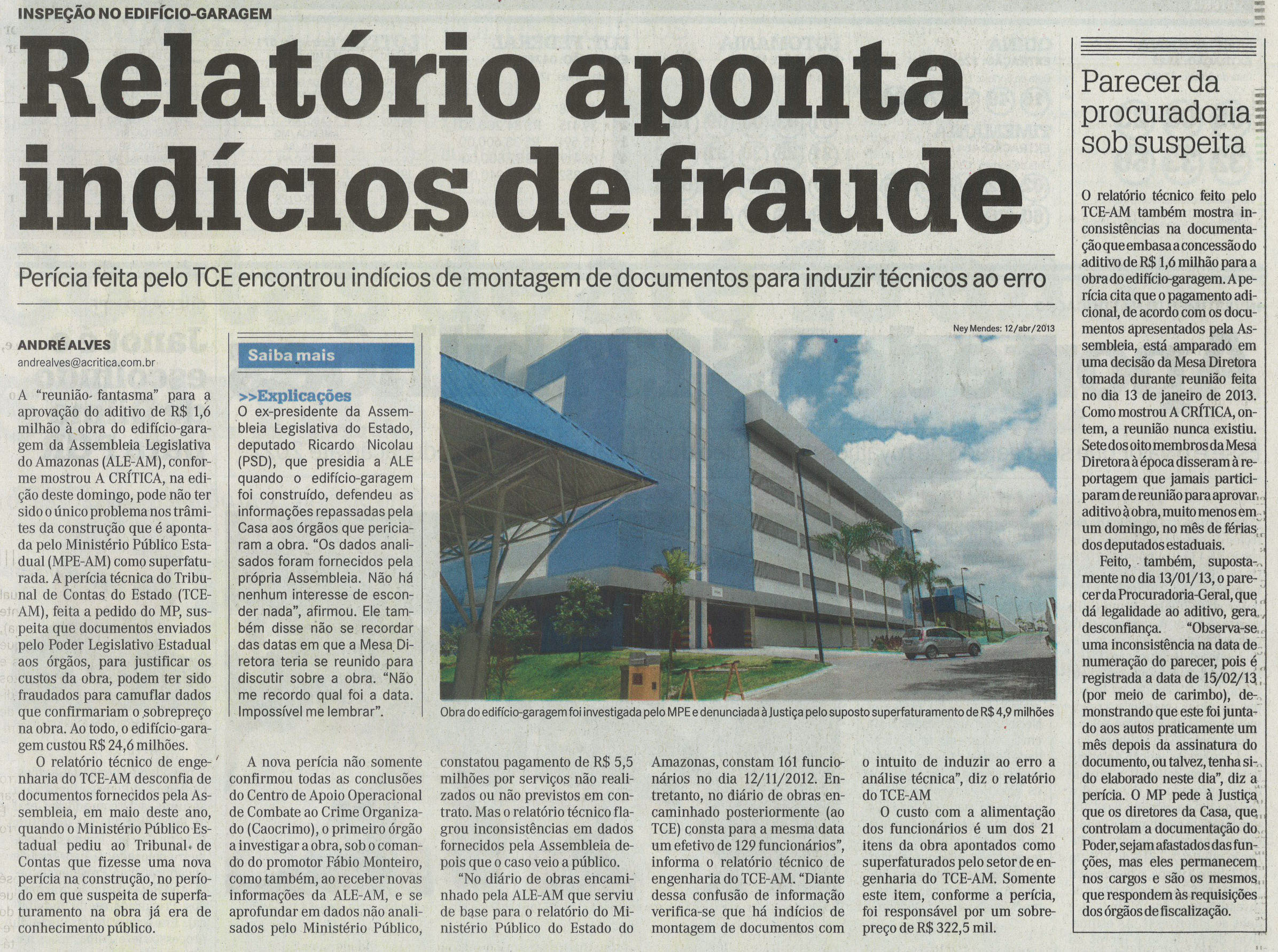 INSPEÇÃO NO EDIFÍCIO-GARAGEM

Relatório aponta indícios de fraude

Perícia feita pelo TCE encontrou indícios de montagem de documentos para induzir técnicos ao erro

ANDRÉ ALVES
andrealves@acritica.com.br

A "reunião fantasma" para a aprovação do aditivo de R$ 1,6 milhão à obra do edifício-garagem da Assembleia Legislativa do Amazonas (ALE-AM), conforme mostrou A CRÍTICA, na edição deste domingo, pode não ter sido o único problema nos trâmites da construção que é apontada pelo Ministério Público Estadual (MPE-AM) como superfaturada. A perícia técnica do Tribunal de Contas do Estado (TCE-AM), feita a pedido do MP, suspeita que documentos enviados pelo Poder Legislativo Estadual aos órgãos, para justificar os custos da obra, podem ter sido fraudados para camuflar dados que confirmariam o sobrepreço na obra. Ao todo, o edifício-garagem custou R$ 24,6 milhões.

O relatório técnico de engenharia do TCE-AM desconfia de documentos fornecidos pela Assembleia, em maio deste ano, quando o Ministério Público Estadual pediu ao Tribunal de Contas que fizesse uma nova perícia na construção, no período em que suspeita de superfaturamento na obra já era de conhecimento público.

Saiba mais

>>Explicações
O ex-presidente da Assembleia Legislativa do Estado, deputado Ricardo Nicolau (PSD), que presidia a ALE quando o edifício-garagem foi construído, defendeu as informações repassadas pela Casa aos órgãos que periciaram a obra. "Os dados analisados foram fornecidos pela própria Assembleia. Não há nenhum interesse de esconder nada", afirmou. Ele também disse não se recordar das datas em que a Mesa Diretora teria se reunido para discutir sobre a obra. "Não me recordo qual foi a data. Impossível me lembrar".

Ney Mendes: 12/abr/2013

Obra do edifício-garagem foi investigada pelo MPE e denunciada à Justiça pelo suposto superfaturamento de R$ 4,9 milhões

A nova perícia não somente confirmou todas as conclusões do Centro de Apoio Operacional de Combate ao Crime Organizado (Caocrimo), o primeiro órgão a investigar a obra, sob o comando do promotor Fábio Monteiro, como também, ao receber novas informações da ALE-AM, e se aprofundar em dados não analisados pelo Ministério Público, constatou pagamento de R$ 5,5 milhões por serviços não realizados ou não previstos em contrato. Mas o relatório técnico flagrou inconsistências em dados fornecidos pela Assembleia depois que o caso veio a público.

"No diário de obras encaminhado pela ALE-AM que serviu de base para o relatório do Ministério Público do Estado do Amazonas, constam 161 funcionários no dia 12/11/2012. Entretanto, no diário de obras encaminhado posteriormente (ao TCE) consta para a mesma data um efetivo de 129 funcionários", informa o relatório técnico de engenharia do TCE-AM. "Diante dessa confusão de informação verifica-se que há indícios de montagem de documentos com o intuito de induzir ao erro a análise técnica", diz o relatório do TCE-AM

O custo com a alimentação dos funcionários é um dos 21 itens da obra apontados como superfaturados pelo setor de engenharia do TCE-AM. Somente este item, conforme a perícia, foi responsável por um sobrepreço de R$ 322,5 mil.

Parecer da procuradoria sob suspeita

O relatório técnico feito pelo TCE-AM também mostra inconsistências na documentação que embasa a concessão do aditivo de R$ 1,6 milhão para a obra do edifício-garagem. A perícia cita que o pagamento adicional, de acordo com os documentos apresentados pela Assembleia, está amparado em uma decisão da Mesa Diretora tomada durante reunião feita no dia 13 de janeiro de 2013. Como mostrou A CRÍTICA, ontem, a reunião nunca existiu. Sete dos oito membros da Mesa Diretora à época disseram à reportagem que jamais participaram de reunião para aprovar aditivo à obra, muito menos em um domingo, no mês de férias dos deputados estaduais.

Feito, também, supostamente no dia 13/01/13, o parecer da Procuradoria-Geral, que dá legalidade ao aditivo, gera desconfiança. "Observa-se uma inconsistência na data de numeração do parecer, pois é registrada a data de 15/02/13 (por meio de carimbo), demonstrando que este foi juntado aos autos praticamente um mês depois da assinatura do documento, ou talvez, tenha sido elaborado neste dia", diz a perícia. O MP pede à Justiça que os diretores da Casa, que controlam a documentação do Poder, sejam afastados das funções, mas eles permanecem nos cargos e são os mesmos que respondem às requisições dos órgãos de fiscalização.